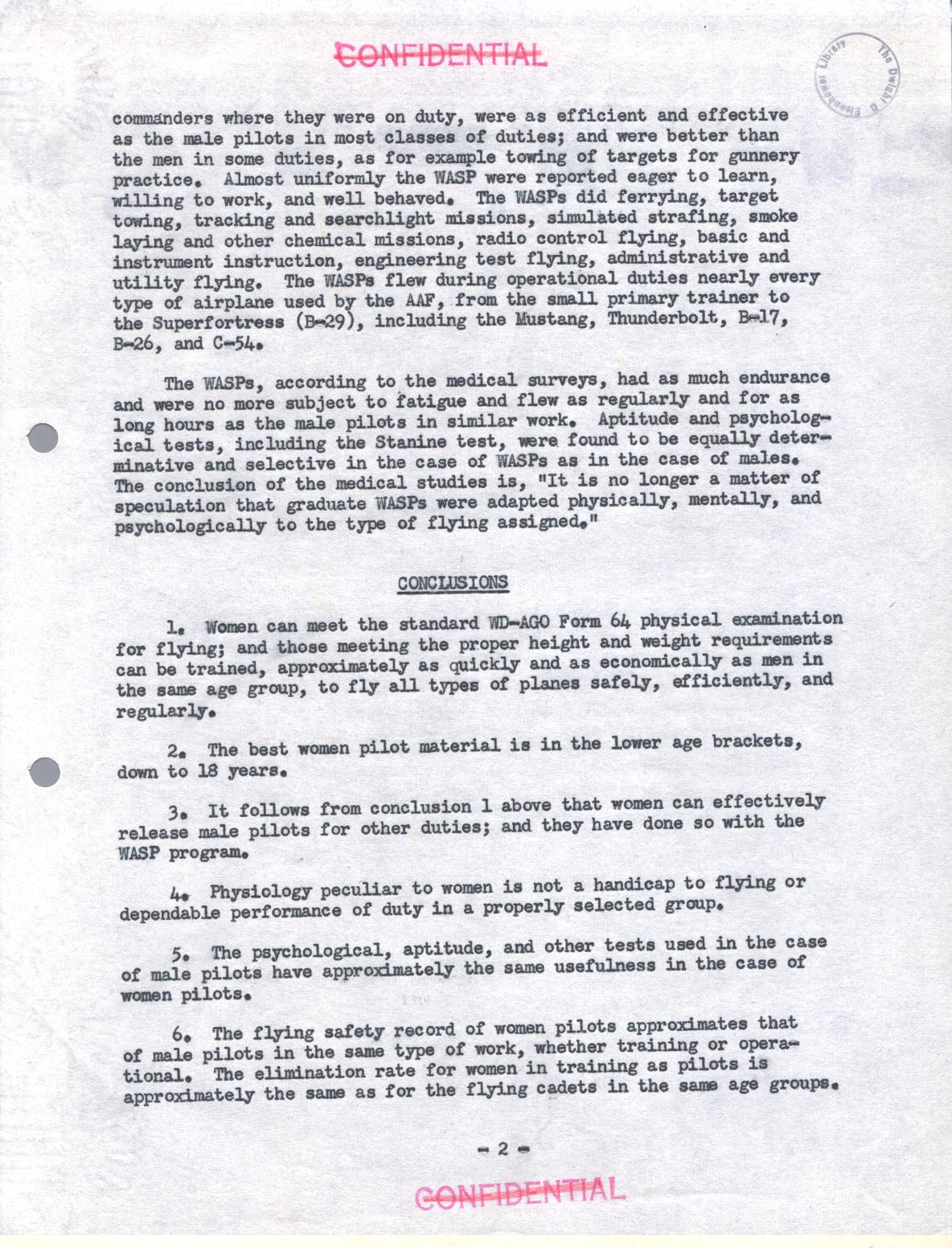 CONFIDENTIAL

The Dwight D. Eisenhower Library

commanders where they were on duty, were as efficient and effective as the male pilots in most classes of duties; and were better than the men in some duties, as for example towing of targets for gunnery practice. Almost uniformly the WASP were reported eager to learn, willing to work, and well behaved. The WASPs did ferrying, target towing, tracking and searchlight missions, simulated strafing, smoke laying and other chemical missions, radio control flying, basic and instrument instruction, engineering test flying, administrative and utility flying. The WASPs flew during operational duties nearly every type of airplane used by the AAF, from the small primary trainer to the Superfortress (B-29), including the Mustang, Thunderbolt, B-17, B-26, and C-54.

The WASPs, according to the medical surveys, had as much endurance and were no more subject to fatigue and flew as regularly and for as long hours as the male pilots in similar work. Aptitude and psychological tests, including the Stanine test, were found to be equally determinative and selective in the case of WASPs as in the case of males. The conclusion of the medical studies is, "It is no longer a matter of speculation that graduate WASPs were adapted physically, mentally, and psychologically to the type of flying assigned."

CONCLUSIONS

1. Women can meet the standard WD-AGO Form 64 physical examination for flying; and those meeting the proper height and weight requirements can be trained, approximately as quickly and as economically as men in the same age group, to fly all types of planes safely, efficiently, and regularly.

2. The best women pilot material is in the lower age brackets, down to 18 years.

3. It follows from conclusion 1 above that women can effectively release male pilots for other duties; and they have done so with the WASP program.

4. Physiology peculiar to women is not a handicap to flying or dependable performance of duty in a properly selected group.

5. The psychological, aptitude, and other tests used in the case of male pilots have approximately the same usefulness in the case of women pilots.

6. The flying safety record of women pilots approximates that of male pilots in the same type of work, whether training or operational. The elimination rate for women in training as pilots is approximately the same as for the flying cadets in the same age groups.

- 2 -

CONFIDENTIAL